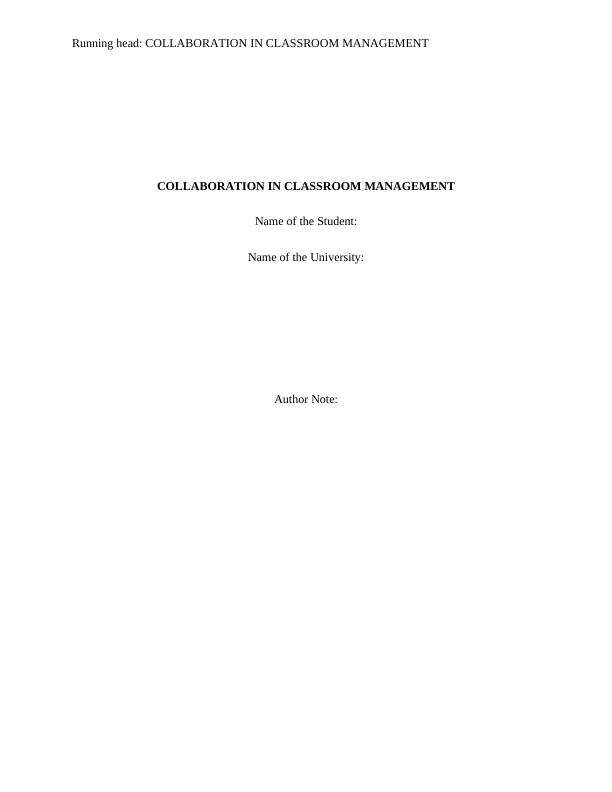 Running head: COLLABORATION IN CLASSROOM MANAGEMENT

COLLABORATION IN CLASSROOM MANAGEMENT

Name of the Student:

Name of the University:

Author Note: